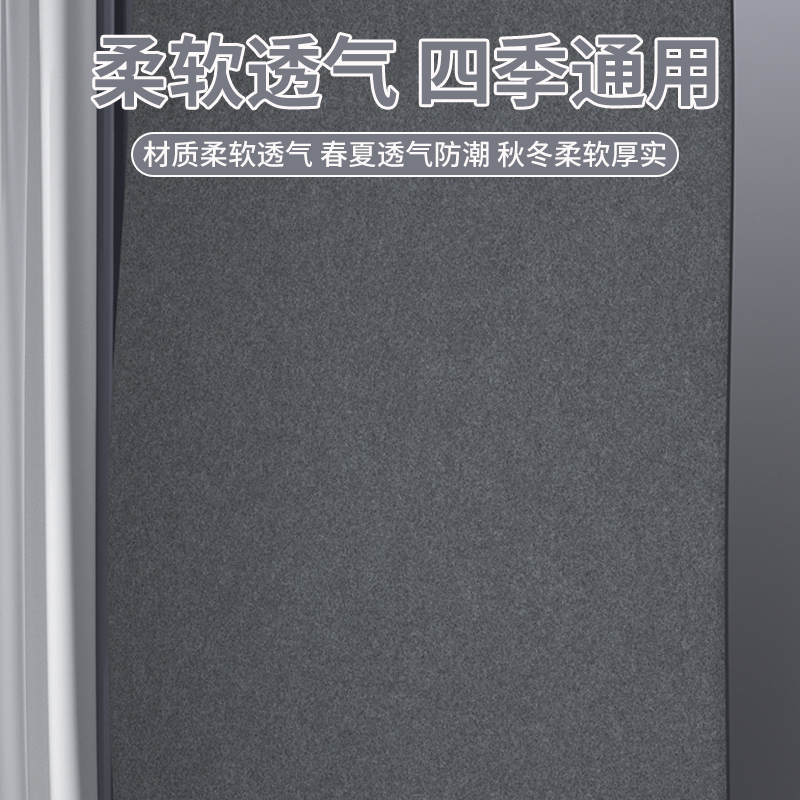 柔软透气 四季通用

材质柔软透气 春夏透气防潮 秋冬柔软厚实